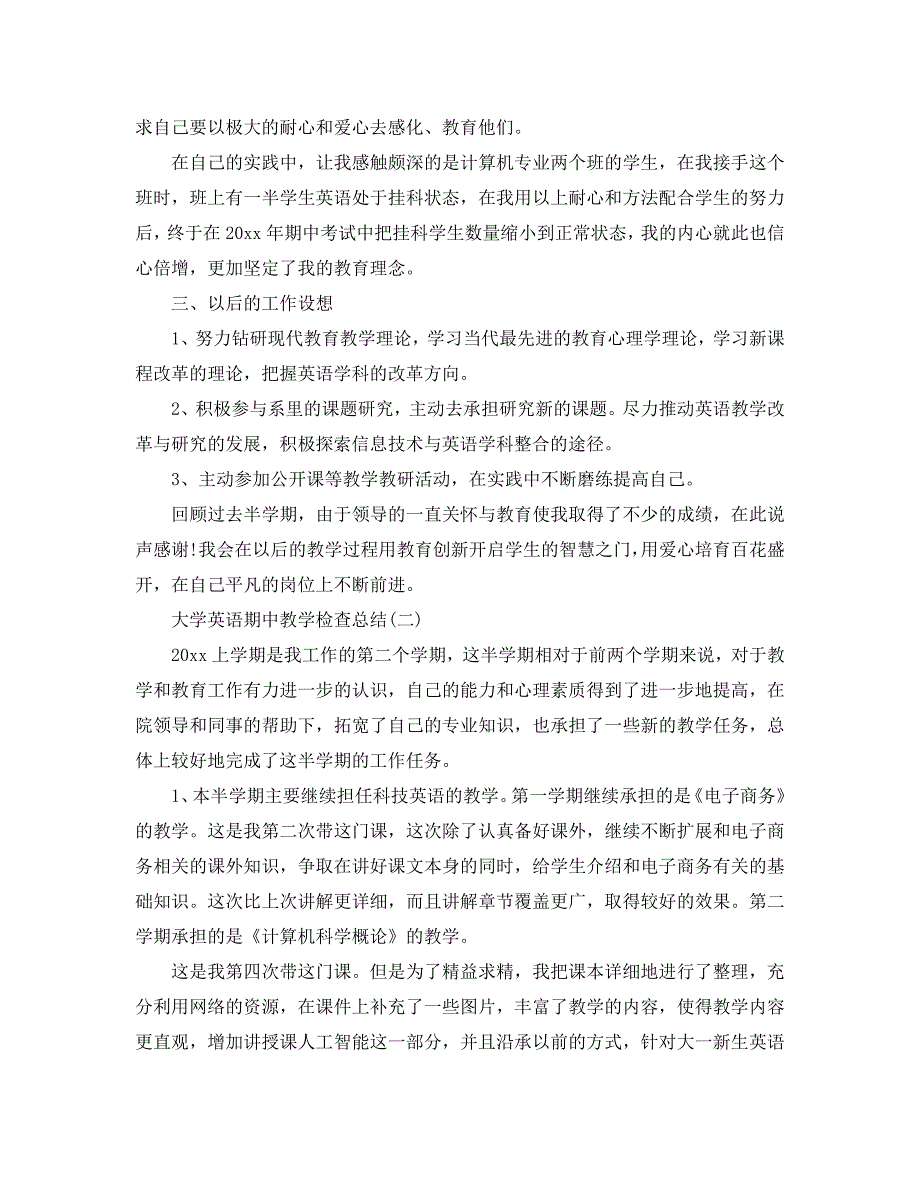 求自己要以极大的耐心和爱心去感化、教育他们。

在自己的实践中，让我感触颇深的是计算机专业两个班的学生，在我接手这个班时，班上有一半学生英语处于挂科状态，在我用以上耐心和方法配合学生的努力后，终于在 20xx 年期中考试中把挂科学生数量缩小到正常状态，我的内心就此也信心倍增，更加坚定了我的教育理念。

三、以后的工作设想

1、努力钻研现代教育教学理论，学习当代最先进的教育心理学理论，学习新课程改革的理论，把握英语学科的改革方向。

2、积极参与系里的课题研究，主动去承担研究新的课题。尽力推动英语教学改革与研究的发展，积极探索信息技术与英语学科整合的途径。

3、主动参加公开课等教学教研活动，在实践中不断磨练提高自己。

回顾过去半学期，由于领导的一直关怀与教育使我取得了不少的成绩，在此说声感谢!我会在以后的教学过程用教育创新开启学生的智慧之门，用爱心培育百花盛开，在自己平凡的岗位上不断前进。

大学英语期中教学检查总结(二)

20xx 上学期是我工作的第二个学期，这半学期相对于前两个学期来说，对于教学和教育工作有力进一步的认识，自己的能力和心理素质得到了进一步地提高，在院领导和同事的帮助下，拓宽了自己的专业知识，也承担了一些新的教学任务，总体上较好地完成了这半学期的工作任务。

1、本半学期主要继续担任科技英语的教学。第一学期继续承担的是《电子商务》的教学。这是我第二次带这门课，这次除了认真备好课外，继续不断扩展和电子商务相关的课外知识，争取在讲好课文本身的同时，给学生介绍和电子商务有关的基础知识。这次比上次讲解更详细，而且讲解章节覆盖更广，取得较好的效果。第二学期承担的是《计算机科学概论》的教学。

这是我第四次带这门课。但是为了精益求精，我把课本详细地进行了整理，充分利用网络的资源，在课件上补充了一些图片，丰富了教学的内容，使得教学内容更直观，增加讲授课人工智能这一部分，并且沿承以前的方式，针对大一新生英语